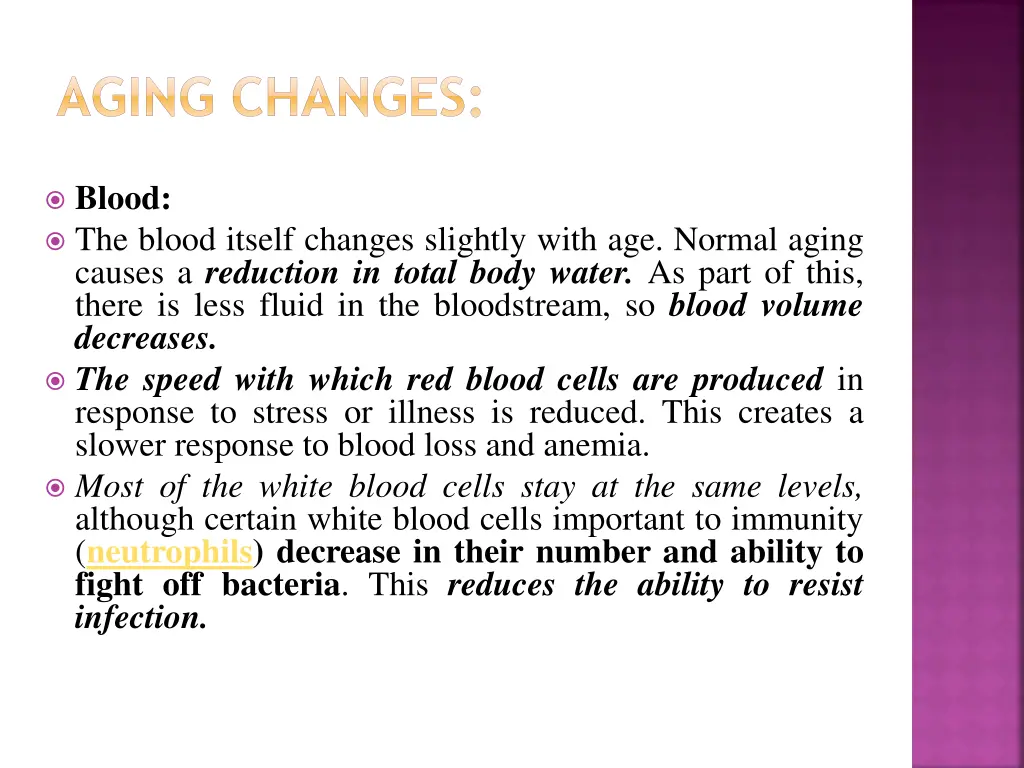 AGING CHANGES:

Blood:

The blood itself changes slightly with age. Normal aging causes a reduction in total body water. As part of this, there is less fluid in the bloodstream, so blood volume decreases.

The speed with which red blood cells are produced in response to stress or illness is reduced. This creates a slower response to blood loss and anemia.

Most of the white blood cells stay at the same levels, although certain white blood cells important to immunity (neutrophils) decrease in their number and ability to fight off bacteria. This reduces the ability to resist infection.